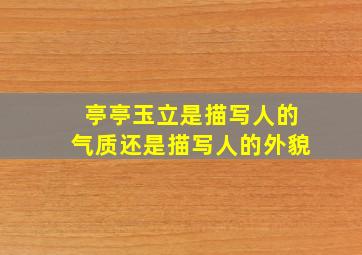 亭亭玉立是描写人的
气质还是描写人的外貌